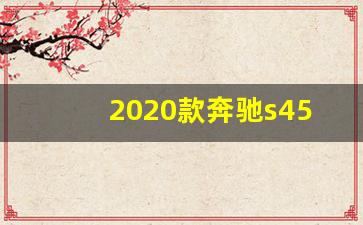 2020款奔驰s45